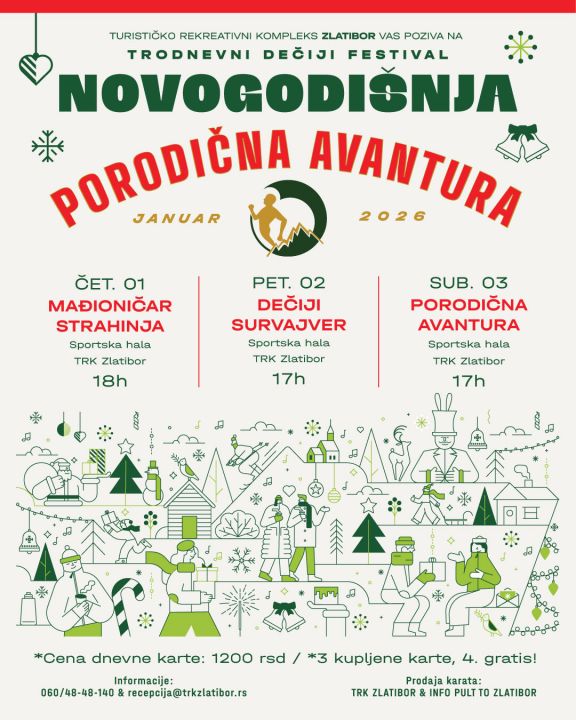 TURISTIČKO REKREATIVNI KOMPLEKS ZLATIBOR VAS POZIVA NA

TRODNEVNI DEČIJI FESTIVAL

NOVOGODIŠNJA

PORODIČNA AVANTURA

JANUAR 2026

ČET. 01
MAĐIONIČAR STRAHINJA
Sportska hala
TRK Zlatibor
18h

PET. 02
DEČIJI SURVAJVER
Sportska hala
TRK Zlatibor
17h

SUB. 03
PORODIČNA AVANTURA
Sportska hala
TRK Zlatibor
17h

*Cena dnevne karte: 1200 rsd / *3 kupljene karte, 4. gratis!

Informacije:
060/48-48-140 & recepcija@trkzlatibor.rs

Prodaja karata:
TRK ZLATIBOR & INFO PULT TO ZLATIBOR